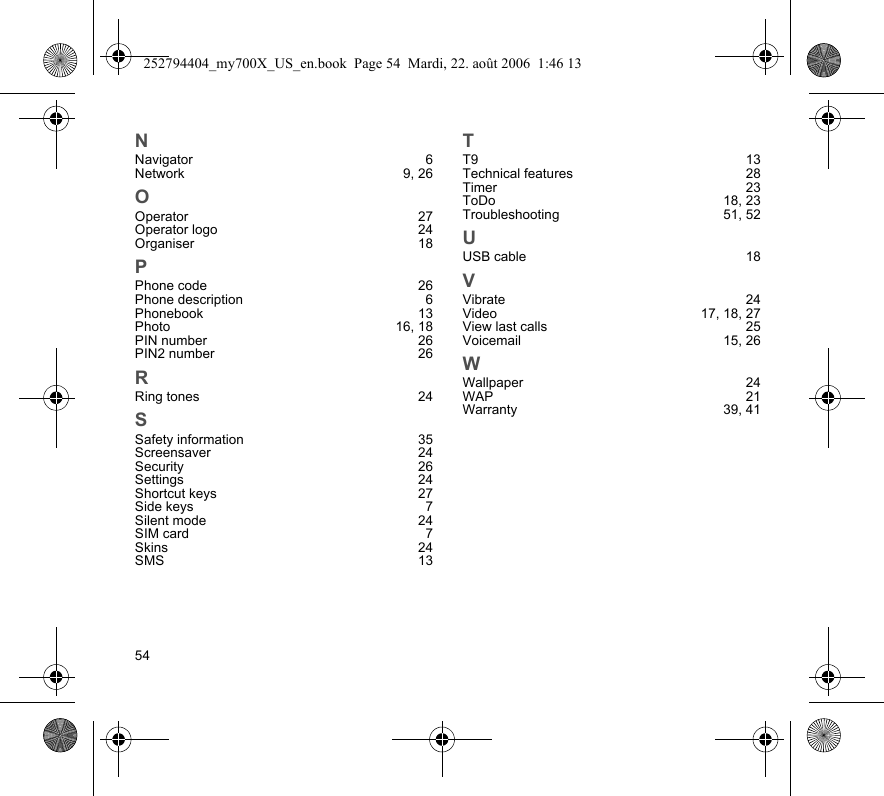 252794404_my700X_US_en.book Page 54 Mardi, 22. août 2006 1:46 13

N
Navigator 6
Network 9, 26

O
Operator 27
Operator logo 24
Organiser 18

P
Phone code 26
Phone description 6
Phonebook 13
Photo 16, 18
PIN number 26
PIN2 number 26

R
Ring tones 24

S
Safety information 35
Screensaver 24
Security 26
Settings 24
Shortcut keys 27
Side keys 7
Silent mode 24
SIM card 7
Skins 24
SMS 13

T
T9 13
Technical features 28
Timer 23
ToDo 18, 23
Troubleshooting 51, 52

U
USB cable 18

V
Vibrate 24
Video 17, 18, 27
View last calls 25
Voicemail 15, 26

W
Wallpaper 24
WAP 21
Warranty 39, 41

54